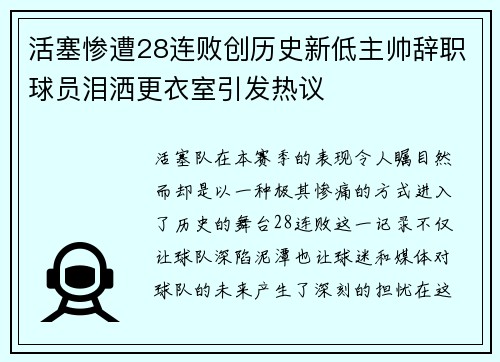 活塞惨遭28连败创历史新低主帅辞职球员泪洒更衣室引发热议

活塞队在本赛季的表现令人瞩目然而却是以一种极其惨痛的方式进入了历史的舞台28连败这一记录不仅让球队深陷泥潭也让球迷和媒体对球队的未来产生了深刻的担忧在这